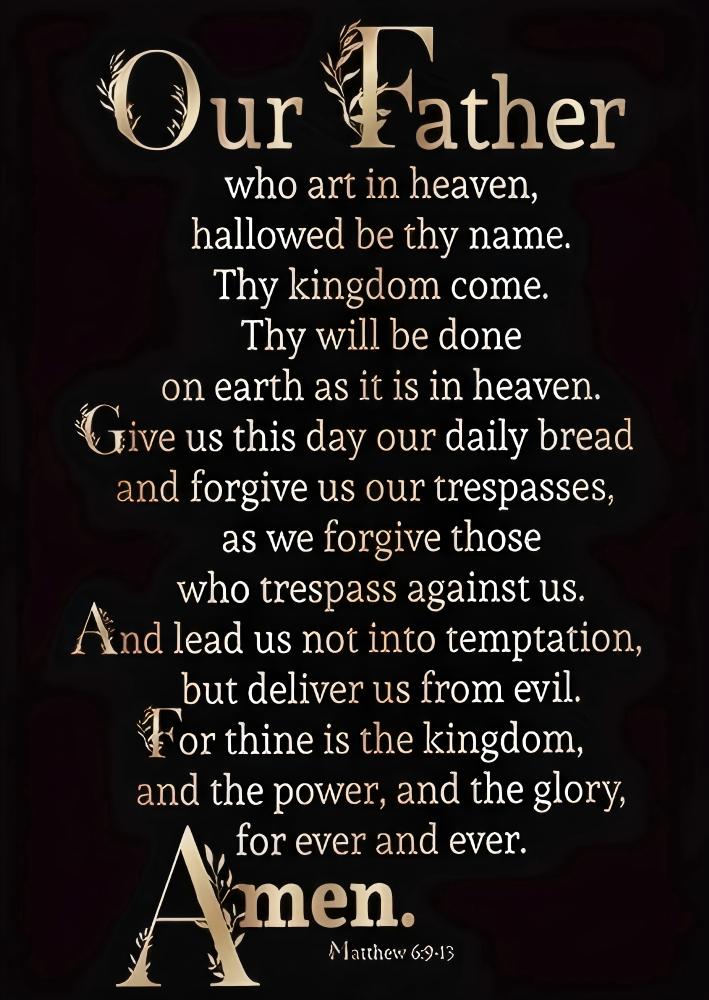 Our Father

who art in heaven,
hallowed be thy name.
Thy kingdom come.
Thy will be done
on earth as it is in heaven.
Give us this day our daily bread
and forgive us our trespasses,
as we forgive those
who trespass against us.
And lead us not into temptation,
but deliver us from evil.
For thine is the kingdom,
and the power, and the glory,
for ever and ever.
Amen.

Matthew 6:9-13